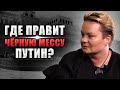 ГДЕ ПРАВИТ
ЧЁРНУЮ МЕССУ
ПУТИН?